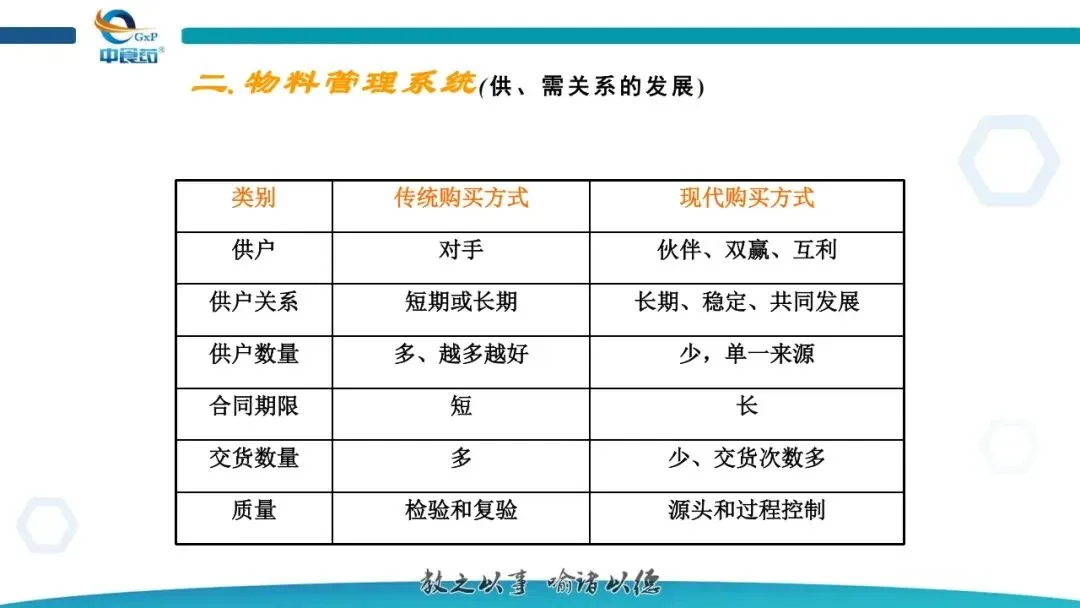 GxP
中食药

二.物料管理系统(供、需关系的发展)

| 类别 | 传统购买方式 | 现代购买方式 |
|---|---|---|
| 供户 | 对手 | 伙伴、双赢、互利 |
| 供户关系 | 短期或长期 | 长期、稳定、共同发展 |
| 供户数量 | 多、越多越好 | 少，单一来源 |
| 合同期限 | 短 | 长 |
| 交货数量 | 多 | 少、交货次数多 |
| 质量 | 检验和复验 | 源头和过程控制 |

教之以事 喻诸以德